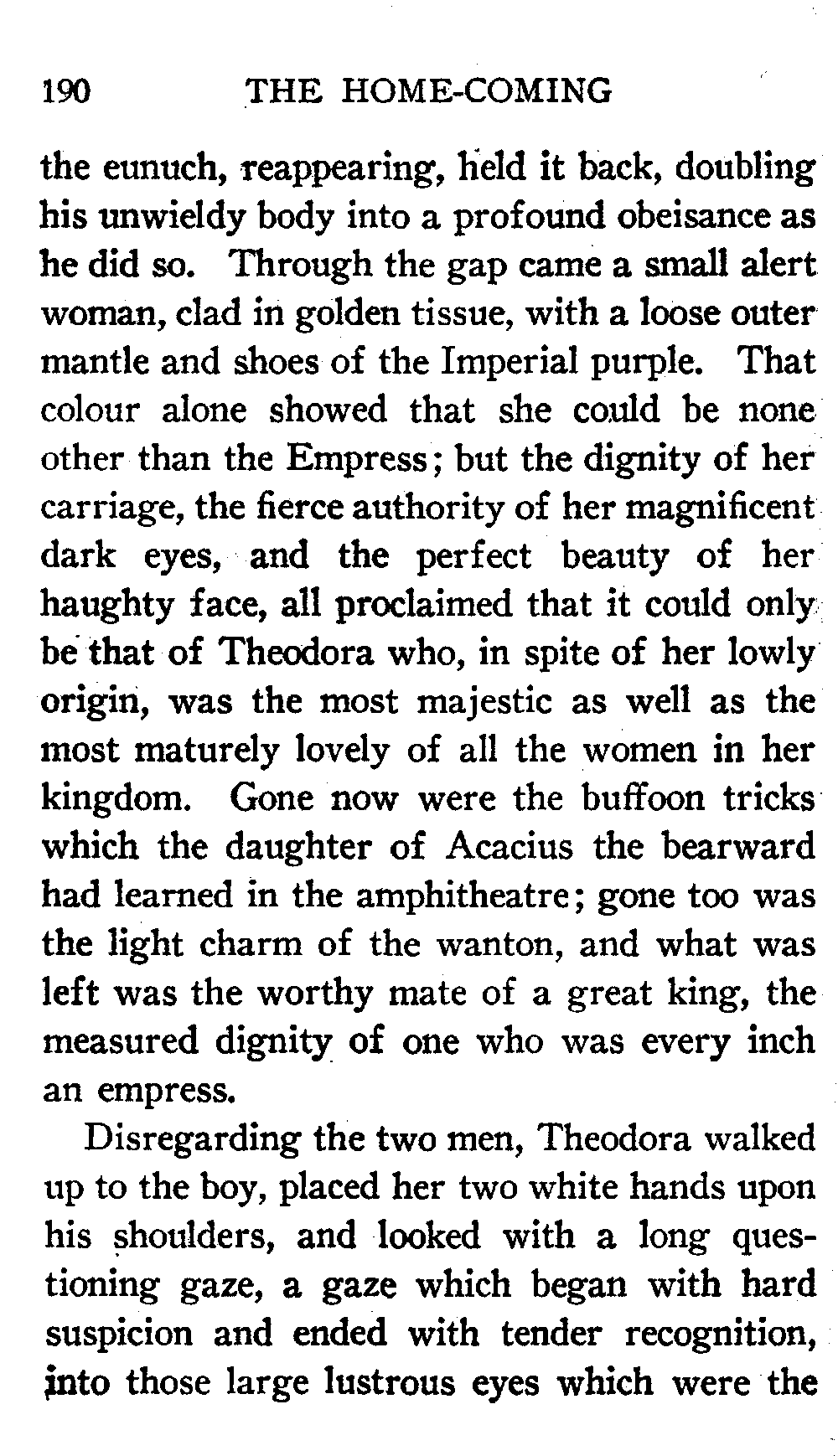 190 THE HOME-COMING

the eunuch, reappearing, held it back, doubling his unwieldy body into a profound obeisance as he did so. Through the gap came a small alert woman, clad in golden tissue, with a loose outer mantle and shoes of the Imperial purple. That colour alone showed that she could be none other than the Empress; but the dignity of her carriage, the fierce authority of her magnificent dark eyes, and the perfect beauty of her haughty face, all proclaimed that it could only be that of Theodora who, in spite of her lowly origin, was the most majestic as well as the most maturely lovely of all the women in her kingdom. Gone now were the buffoon tricks which the daughter of Acacius the bearward had learned in the amphitheatre; gone too was the light charm of the wanton, and what was left was the worthy mate of a great king, the measured dignity of one who was every inch an empress.

Disregarding the two men, Theodora walked up to the boy, placed her two white hands upon his shoulders, and looked with a long questioning gaze, a gaze which began with hard suspicion and ended with tender recognition, into those large lustrous eyes which were the